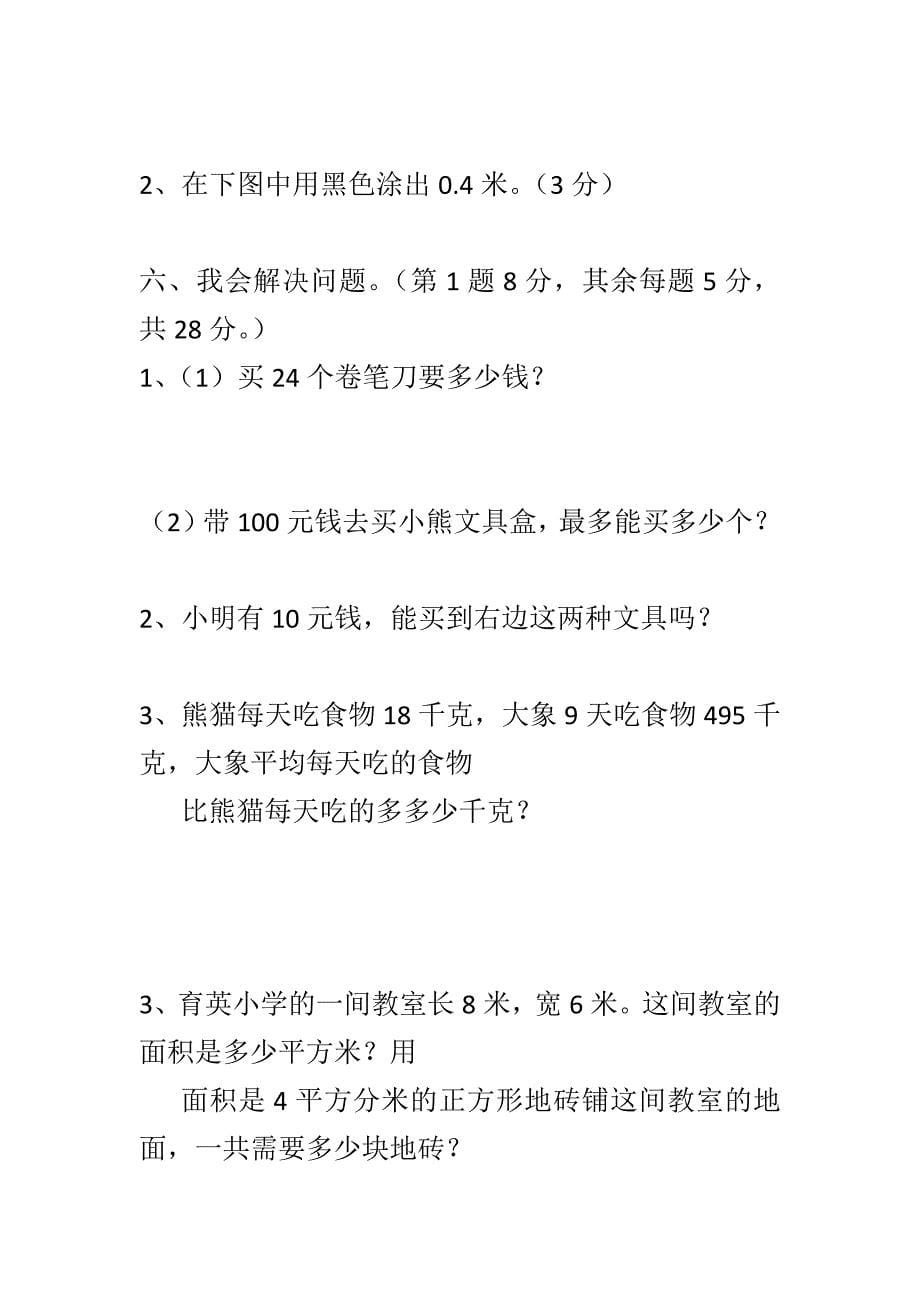 2、在下图中用黑色涂出 0.4 米。（3 分）

六、我会解决问题。（第 1 题 8 分，其余每题 5 分，共 28 分。）

1、（1）买 24 个卷笔刀要多少钱？

（2）带 100 元钱去买小熊文具盒，最多能买多少个？

2、小明有 10 元钱，能买到右边这两种文具吗？

3、熊猫每天吃食物 18 千克，大象 9 天吃食物 495 千克，大象平均每天吃的食物

比熊猫每天吃的多多少千克？

3、育英小学的一间教室长 8 米，宽 6 米。这间教室的面积是多少平方米？用

面积是 4 平方分米的正方形地砖铺这间教室的地面，一共需要多少块地砖？